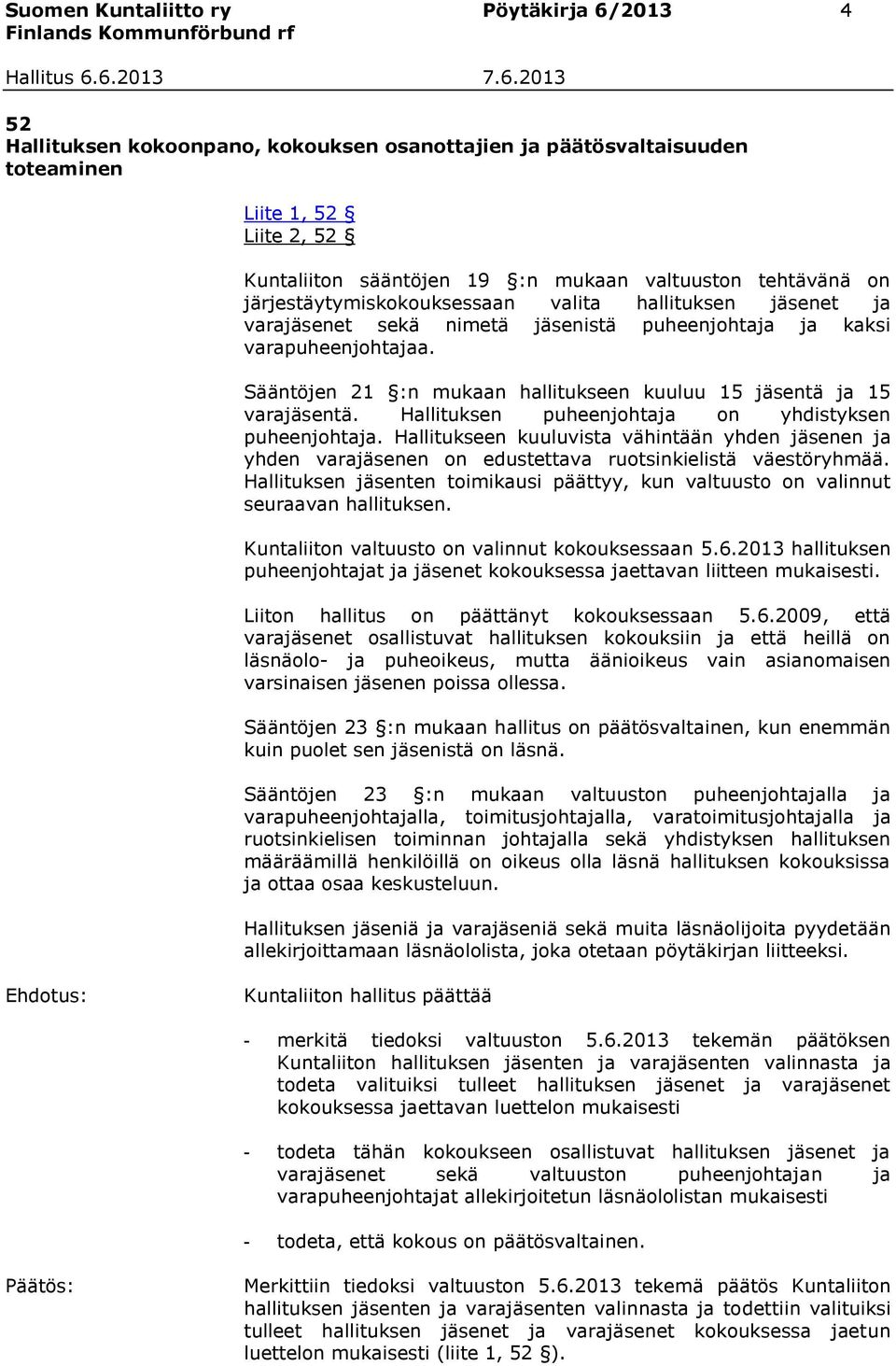 Suomen Kuntaliitto ry
Finlands Kommunförbund rf

Pöytäkirja 6/2013

4

Hallitus 6.6.2013

7.6.2013

52
Hallituksen kokoonpano, kokouksen osanottajien ja päätösvaltaisuuden toteaminen

Liite 1, 52 §
Liite 2, 52 §

Kuntaliiton sääntöjen 19 §:n mukaan valtuuston tehtävänä on järjestäytymiskokouksessaan valita hallituksen jäsenet ja varajäsenet sekä nimetä jäsenistä puheenjohtaja ja kaksi varapuheenjohtajaa.

Sääntöjen 21 §:n mukaan hallitukseen kuuluu 15 jäsentä ja 15 varajäsentä. Hallituksen puheenjohtaja on yhdistyksen puheenjohtaja. Hallitukseen kuuluvista vähintään yhden jäsenen ja yhden varajäsenen on edustettava ruotsinkielistä väestöryhmää. Hallituksen jäsenten toimikausi päättyy, kun valtuusto on valinnut seuraavan hallituksen.

Kuntaliiton valtuusto on valinnut kokouksessaan 5.6.2013 hallituksen puheenjohtajat ja jäsenet kokouksessa jaettavan liitteen mukaisesti.

Liiton hallitus on päättänyt kokouksessaan 5.6.2009, että varajäsenet osallistuvat hallituksen kokouksiin ja että heillä on läsnäolo- ja puheoikeus, mutta äänioikeus vain asianomaisen varsinaisen jäsenen poissa ollessa.

Sääntöjen 23 §:n mukaan hallitus on päätösvaltainen, kun enemmän kuin puolet sen jäsenistä on läsnä.

Sääntöjen 23 §:n mukaan valtuuston puheenjohtajalla ja varapuheenjohtajalla, toimitusjohtajalla, varatoimitusjohtajalla ja ruotsinkielisen toiminnan johtajalla sekä yhdistyksen hallituksen määräämillä henkilöillä on oikeus olla läsnä hallituksen kokouksissa ja ottaa osaa keskusteluun.

Hallituksen jäseniä ja varajäseniä sekä muita läsnäolijoita pyydetään allekirjoittamaan läsnäololista, joka otetaan pöytäkirjan liitteeksi.

Ehdotus:

Kuntaliiton hallitus päättää

- merkitä tiedoksi valtuuston 5.6.2013 tekemän päätöksen Kuntaliiton hallituksen jäsenten ja varajäsenten valinnasta ja todeta valituiksi tulleet hallituksen jäsenet ja varajäsenet kokouksessa jaettavan luettelon mukaisesti

- todeta tähän kokoukseen osallistuvat hallituksen jäsenet ja varajäsenet sekä valtuuston puheenjohtajan ja varapuheenjohtajat allekirjoitetun läsnäololistan mukaisesti

- todeta, että kokous on päätösvaltainen.

Päätös:

Merkittiin tiedoksi valtuuston 5.6.2013 tekemä päätös Kuntaliiton hallituksen jäsenten ja varajäsenten valinnasta ja todettiin valituiksi tulleet hallituksen jäsenet ja varajäsenet kokouksessa jaetun luettelon mukaisesti (liite 1, 52 §).